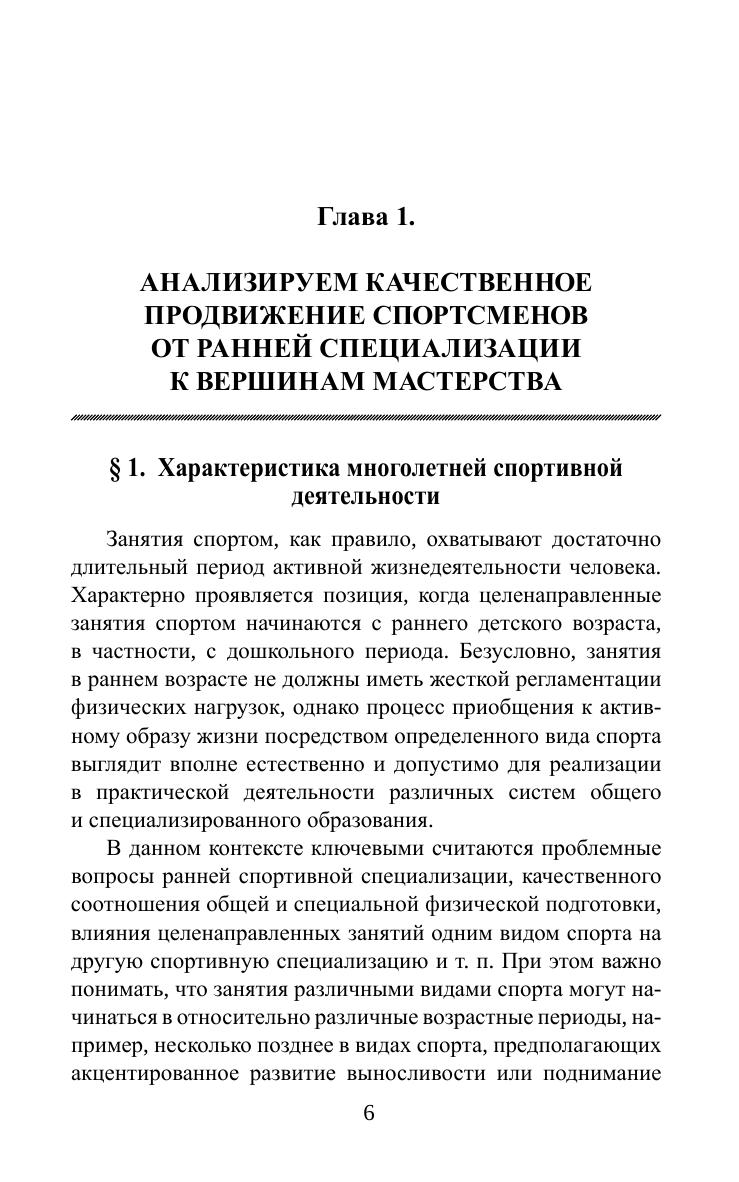 Глава 1.

АНАЛИЗИРУЕМ КАЧЕСТВЕННОЕ ПРОДВИЖЕНИЕ СПОРТСМЕНОВ ОТ РАННЕЙ СПЕЦИАЛИЗАЦИИ К ВЕРШИНАМ МАСТЕРСТВА

§ 1. Характеристика многолетней спортивной деятельности

Занятия спортом, как правило, охватывают достаточно длительный период активной жизнедеятельности человека. Характерно проявляется позиция, когда целенаправленные занятия спортом начинаются с раннего детского возраста, в частности, с дошкольного периода. Безусловно, занятия в раннем возрасте не должны иметь жесткой регламентации физических нагрузок, однако процесс приобщения к активному образу жизни посредством определенного вида спорта выглядит вполне естественно и допустимо для реализации в практической деятельности различных систем общего и специализированного образования.

В данном контексте ключевыми считаются проблемные вопросы ранней спортивной специализации, качественного соотношения общей и специальной физической подготовки, влияния целенаправленных занятий одним видом спорта на другую спортивную специализацию и т. п. При этом важно понимать, что занятия различными видами спорта могут начинаться в относительно различные возрастные периоды, например, несколько позднее в видах спорта, предполагающих акцентированное развитие выносливости или поднимание

6